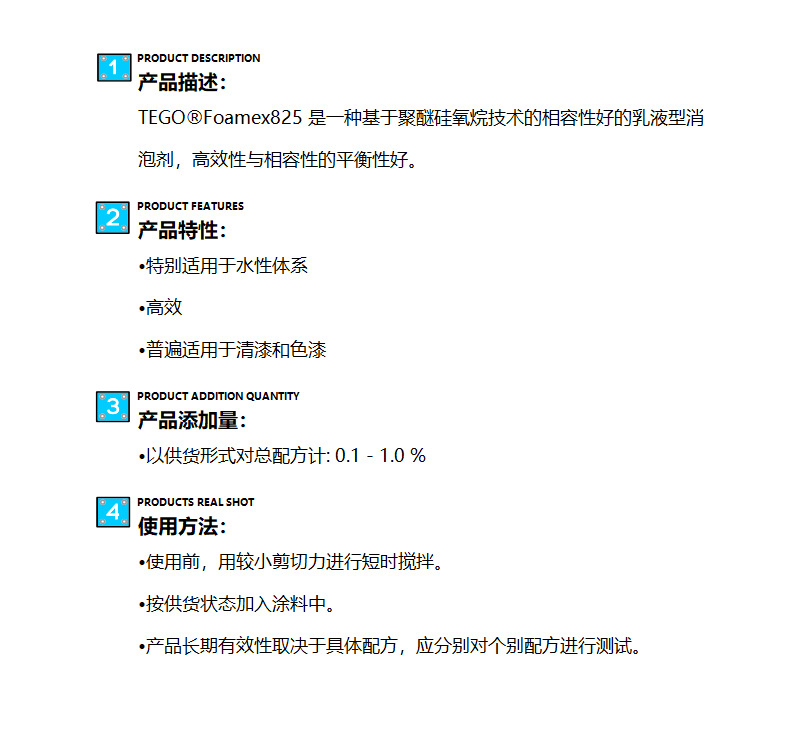 1
PRODUCT DESCRIPTION
产品描述:

TEGO®Foamex825 是一种基于聚醚硅氧烷技术的相容性好的乳液型消泡剂，高效性与相容性的平衡性好。

2
PRODUCT FEATURES
产品特性:

•特别适用于水性体系

•高效

•普遍适用于清漆和色漆

3
PRODUCT ADDITION QUANTITY
产品添加量:

•以供货形式对总配方计: 0.1 - 1.0 %

4
PRODUCTS REAL SHOT
使用方法:

•使用前，用较小剪切力进行短时搅拌。

•按供货状态加入涂料中。

•产品长期有效性取决于具体配方，应分别对个别配方进行测试。